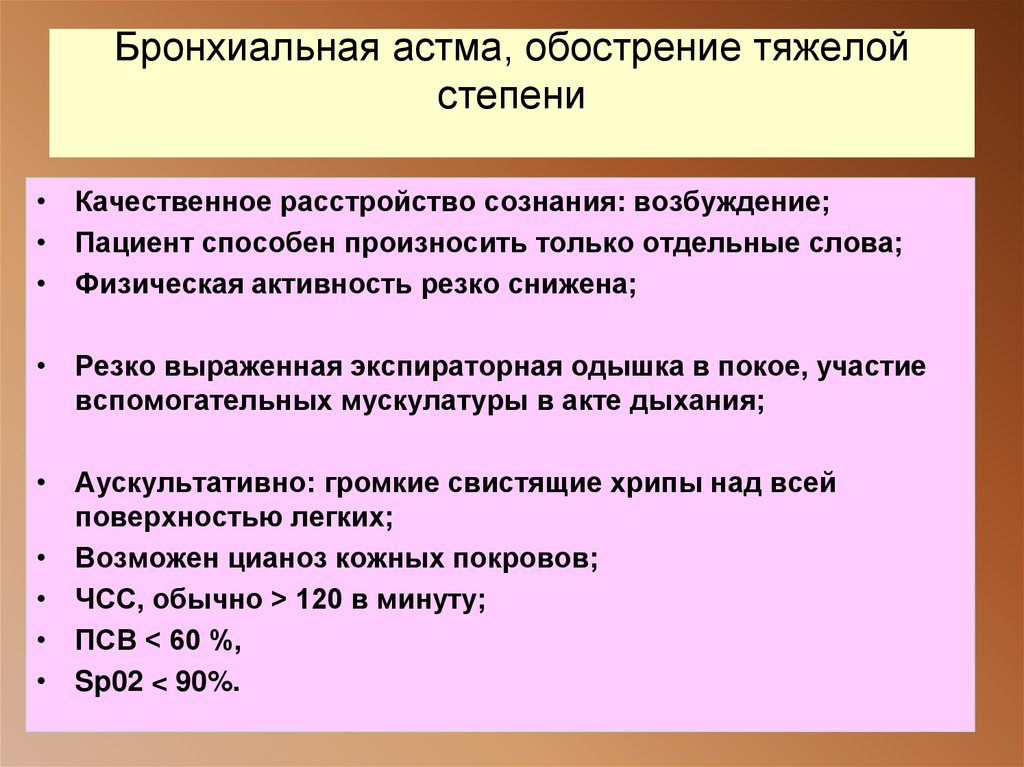 Бронхиальная астма, обострение тяжелой степени

• Качественное расстройство сознания: возбуждение;
• Пациент способен произносить только отдельные слова;
• Физическая активность резко снижена;

• Резко выраженная экспираторная одышка в покое, участие вспомогательных мускулатуры в акте дыхания;

• Аускультативно: громкие свистящие хрипы над всей поверхностью легких;
• Возможен цианоз кожных покровов;
• ЧСС, обычно > 120 в минуту;
• ПСВ < 60 %,
• Sp02 < 90%.